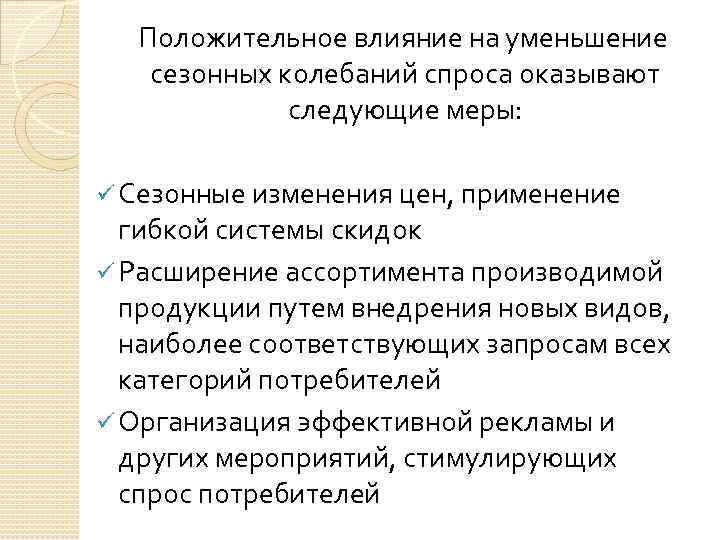 Положительное влияние на уменьшение сезонных колебаний спроса оказывают следующие меры:

✓ Сезонные изменения цен, применение гибкой системы скидок

✓ Расширение ассортимента производимой продукции путем внедрения новых видов, наиболее соответствующих запросам всех категорий потребителей

✓ Организация эффективной рекламы и других мероприятий, стимулирующих спрос потребителей